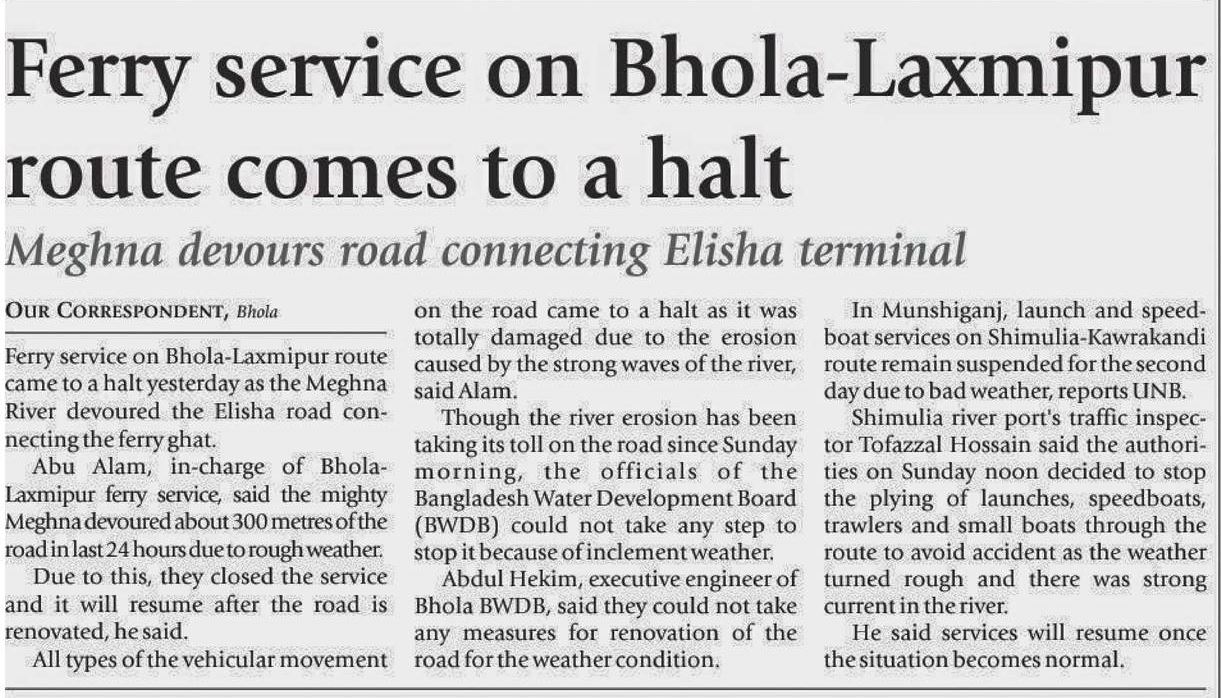 Ferry service on Bhola-Laxmipur route comes to a halt

Meghna devours road connecting Elisha terminal

OUR CORRESPONDENT, Bhola

Ferry service on Bhola-Laxmipur route came to a halt yesterday as the Meghna River devoured the Elisha road connecting the ferry ghat.

Abu Alam, in-charge of Bhola-Laxmipur ferry service, said the mighty Meghna devoured about 300 metres of the road in last 24 hours due to rough weather.

Due to this, they closed the service and it will resume after the road is renovated, he said.

All types of the vehicular movement on the road came to a halt as it was totally damaged due to the erosion caused by the strong waves of the river, said Alam.

Though the river erosion has been taking its toll on the road since Sunday morning, the officials of the Bangladesh Water Development Board (BWDB) could not take any step to stop it because of inclement weather.

Abdul Hekim, executive engineer of Bhola BWDB, said they could not take any measures for renovation of the road for the weather condition.

In Munshiganj, launch and speedboat services on Shimulia-Kawrakandi route remain suspended for the second day due to bad weather, reports UNB.

Shimulia river port's traffic inspector Tofazzal Hossain said the authorities on Sunday noon decided to stop the plying of launches, speedboats, trawlers and small boats through the route to avoid accident as the weather turned rough and there was strong current in the river.

He said services will resume once the situation becomes normal.